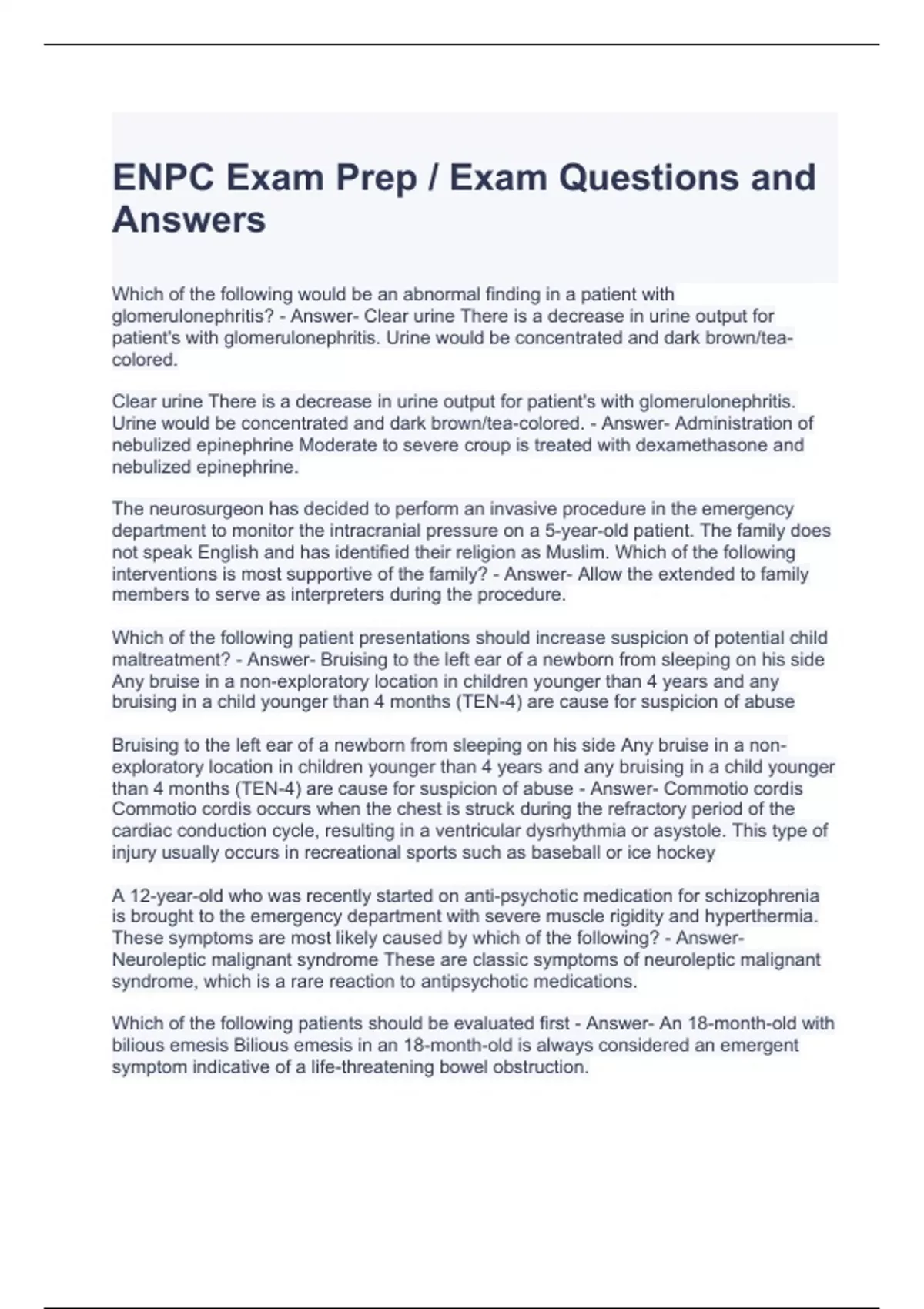 ENPC Exam Prep / Exam Questions and Answers

Which of the following would be an abnormal finding in a patient with glomerulonephritis? - Answer- Clear urine There is a decrease in urine output for patient's with glomerulonephritis. Urine would be concentrated and dark brown/tea-colored.

Clear urine There is a decrease in urine output for patient's with glomerulonephritis. Urine would be concentrated and dark brown/tea-colored. - Answer- Administration of nebulized epinephrine Moderate to severe croup is treated with dexamethasone and nebulized epinephrine.

The neurosurgeon has decided to perform an invasive procedure in the emergency department to monitor the intracranial pressure on a 5-year-old patient. The family does not speak English and has identified their religion as Muslim. Which of the following interventions is most supportive of the family? - Answer- Allow the extended to family members to serve as interpreters during the procedure.

Which of the following patient presentations should increase suspicion of potential child maltreatment? - Answer- Bruising to the left ear of a newborn from sleeping on his side Any bruise in a non-exploratory location in children younger than 4 years and any bruising in a child younger than 4 months (TEN-4) are cause for suspicion of abuse

Bruising to the left ear of a newborn from sleeping on his side Any bruise in a non-exploratory location in children younger than 4 years and any bruising in a child younger than 4 months (TEN-4) are cause for suspicion of abuse - Answer- Commotio cordis Commotio cordis occurs when the chest is struck during the refractory period of the cardiac conduction cycle, resulting in a ventricular dysrhythmia or asystole. This type of injury usually occurs in recreational sports such as baseball or ice hockey

A 12-year-old who was recently started on anti-psychotic medication for schizophrenia is brought to the emergency department with severe muscle rigidity and hyperthermia. These symptoms are most likely caused by which of the following? - Answer- Neuroleptic malignant syndrome These are classic symptoms of neuroleptic malignant syndrome, which is a rare reaction to antipsychotic medications.

Which of the following patients should be evaluated first - Answer- An 18-month-old with bilious emesis Bilious emesis in an 18-month-old is always considered an emergent symptom indicative of a life-threatening bowel obstruction.